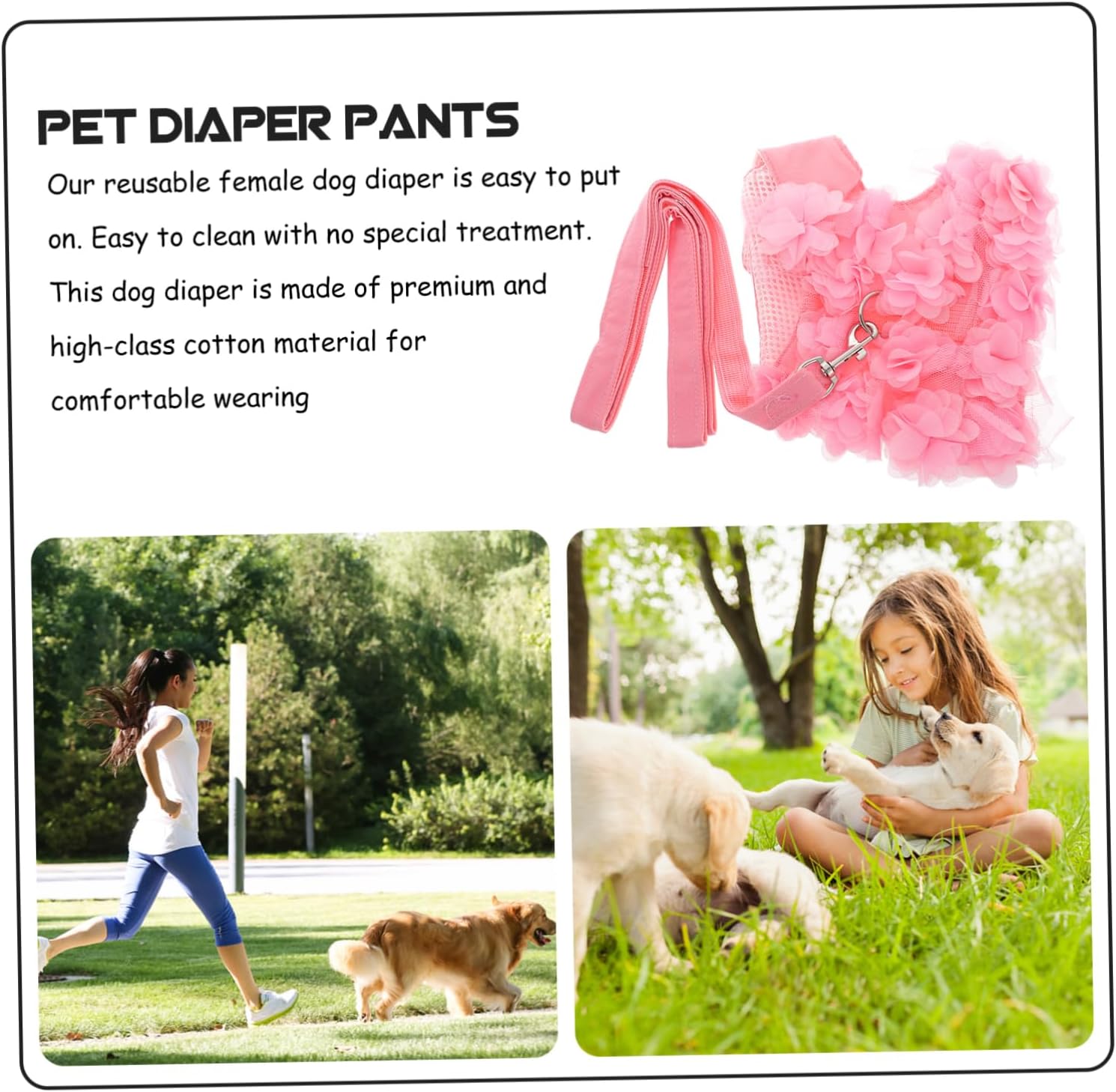 PET DIAPER PANTS

Our reusable female dog diaper is easy to put on. Easy to clean with no special treatment. This dog diaper is made of premium and high-class cotton material for comfortable wearing